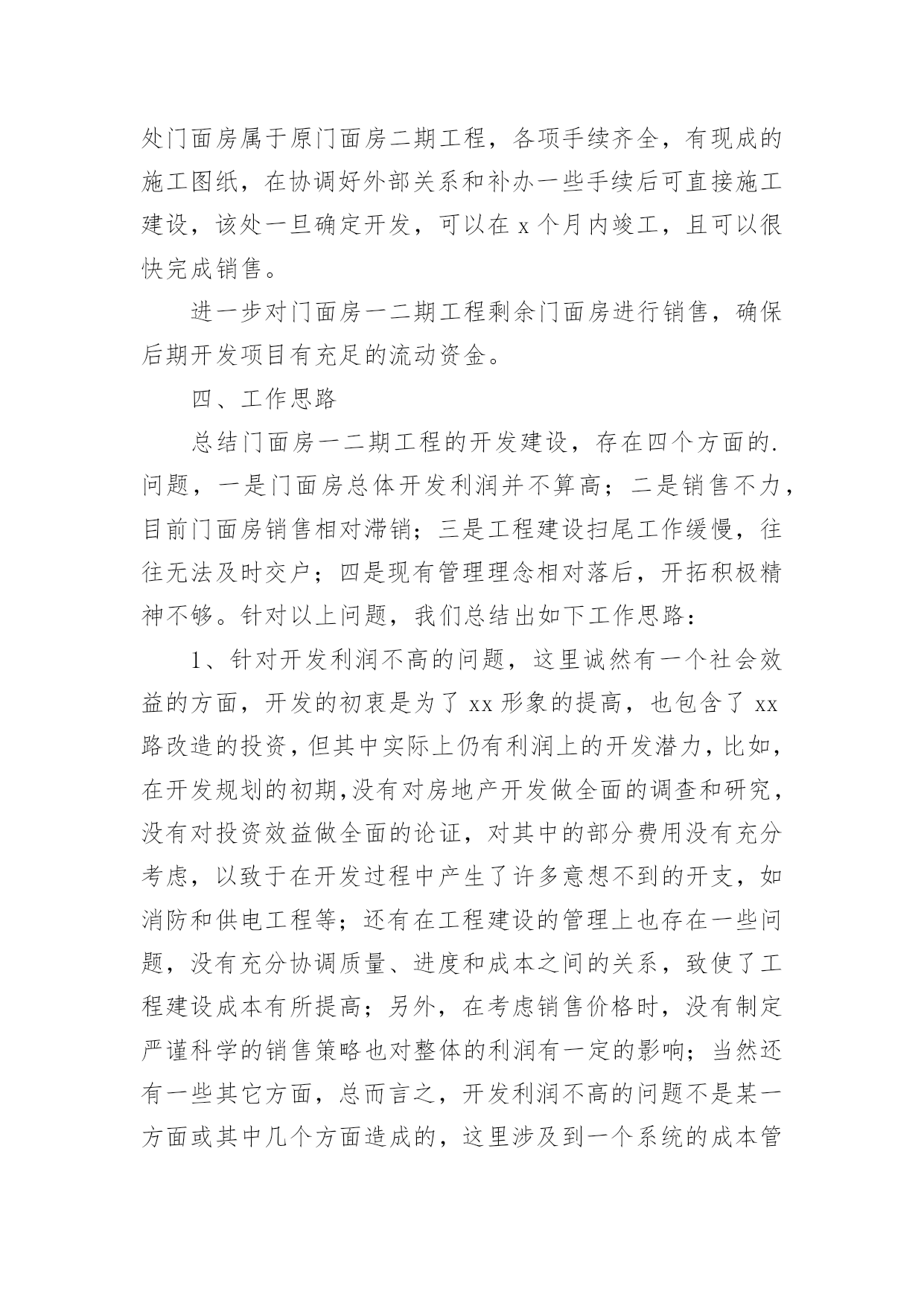 处门面房属于原门面房二期工程，各项手续齐全，有现成的施工图纸，在协调好外部关系和补办一些手续后可直接施工建设，该处一旦确定开发，可以在 x 个月内竣工，且可以很快完成销售。

进一步对门面房一二期工程剩余门面房进行销售，确保后期开发项目有充足的流动资金。

四、工作思路

总结门面房一二期工程的开发建设，存在四个方面的.问题，一是门面房总体开发利润并不算高；二是销售不力，目前门面房销售相对滞销；三是工程建设扫尾工作缓慢，往往无法及时交户；四是现有管理理念相对落后，开拓积极精神不够。针对以上问题，我们总结出如下工作思路：

1、针对开发利润不高的问题，这里诚然有一个社会效益的方面，开发的初衷是为了 xx 形象的提高，也包含了 xx 路改造的投资，但其中实际上仍有利润上的开发潜力，比如，在开发规划的初期,没有对房地产开发做全面的调查和研究，没有对投资效益做全面的论证，对其中的部分费用没有充分考虑，以致于在开发过程中产生了许多意想不到的开支，如消防和供电工程等；还有在工程建设的管理上也存在一些问题，没有充分协调质量、进度和成本之间的关系，致使了工程建设成本有所提高；另外，在考虑销售价格时，没有制定严谨科学的销售策略也对整体的利润有一定的影响；当然还有一些其它方面，总而言之，开发利润不高的问题不是某一方面或其中几个方面造成的，这里涉及到一个系统的成本管